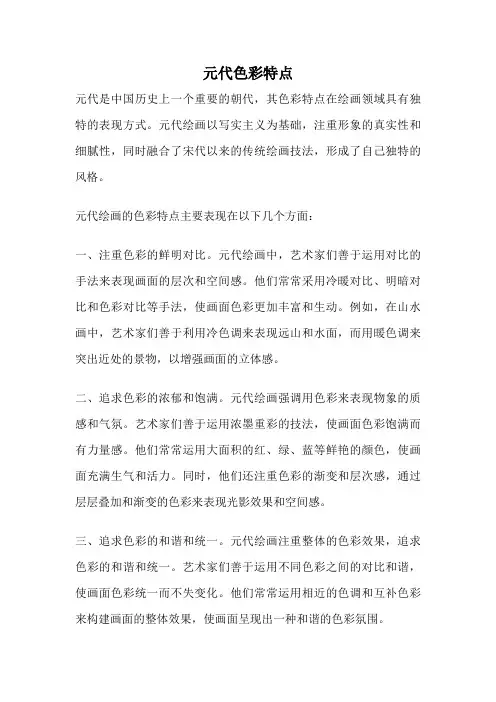 元代色彩特点

元代是中国历史上一个重要的朝代，其色彩特点在绘画领域具有独特的表现方式。元代绘画以写实主义为基础，注重形象的真实性和细腻性，同时融合了宋代以来的传统绘画技法，形成了自己独特的风格。

元代绘画的色彩特点主要表现在以下几个方面：

一、注重色彩的鲜明对比。元代绘画中，艺术家们善于运用对比的手法来表现画面的层次和空间感。他们常常采用冷暖对比、明暗对比和色彩对比等手法，使画面色彩更加丰富和生动。例如，在山水画中，艺术家们善于利用冷色调来表现远山和水面，而用暖色调来突出近处的景物，以增强画面的立体感。

二、追求色彩的浓郁和饱满。元代绘画强调用色彩来表现物象的质感和气氛。艺术家们善于运用浓墨重彩的技法，使画面色彩饱满而有力量感。他们常常运用大面积的红、绿、蓝等鲜艳的颜色，使画面充满生气和活力。同时，他们还注重色彩的渐变和层次感，通过层层叠加和渐变的色彩来表现光影效果和空间感。

三、追求色彩的和谐和统一。元代绘画注重整体的色彩效果，追求色彩的和谐和统一。艺术家们善于运用不同色彩之间的对比和谐，使画面色彩统一而不失变化。他们常常运用相近的色调和互补色彩来构建画面的整体效果，使画面呈现出一种和谐的色彩氛围。